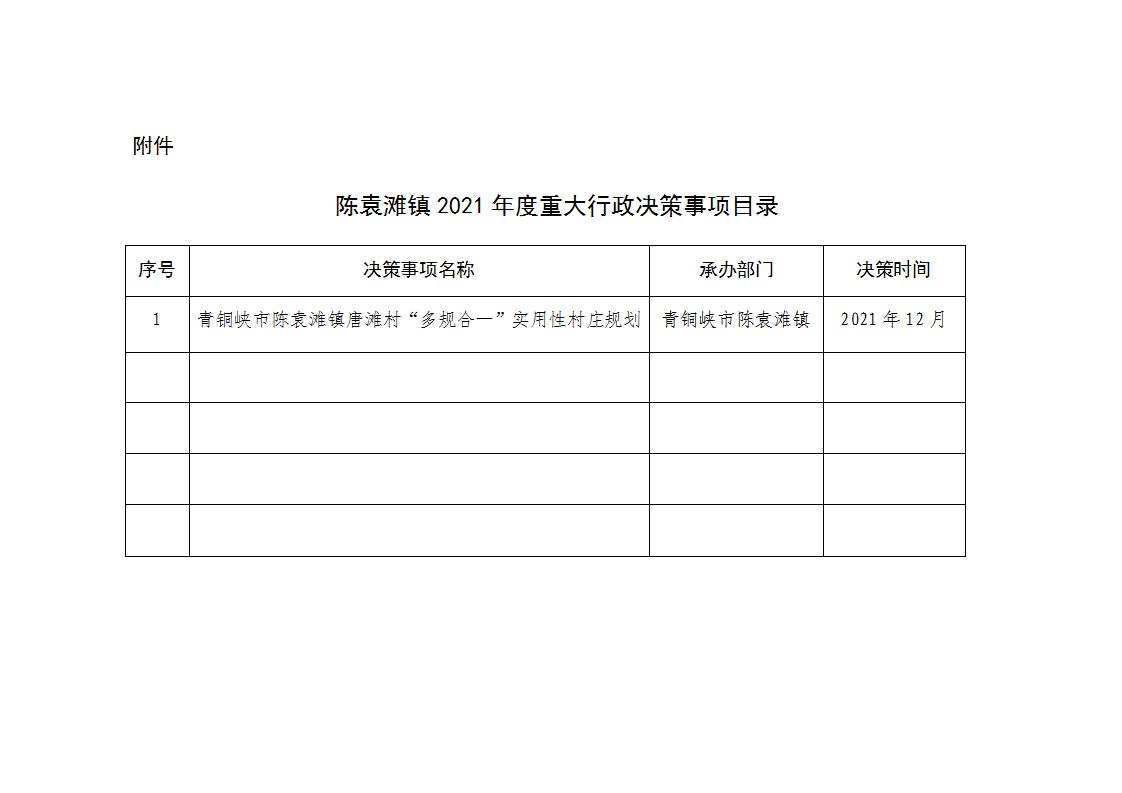 附件

陈袁滩镇 2021 年度重大行政决策事项目录

| 序号 | 决策事项名称 | 承办部门 | 决策时间 |
|---|---|---|---|
| 1 | 青铜峡市陈袁滩镇唐滩村“多规合一”实用性村庄规划 | 青铜峡市陈袁滩镇 | 2021 年 12 月 |
| | | | |
| | | | |
| | | | |
| | | | |